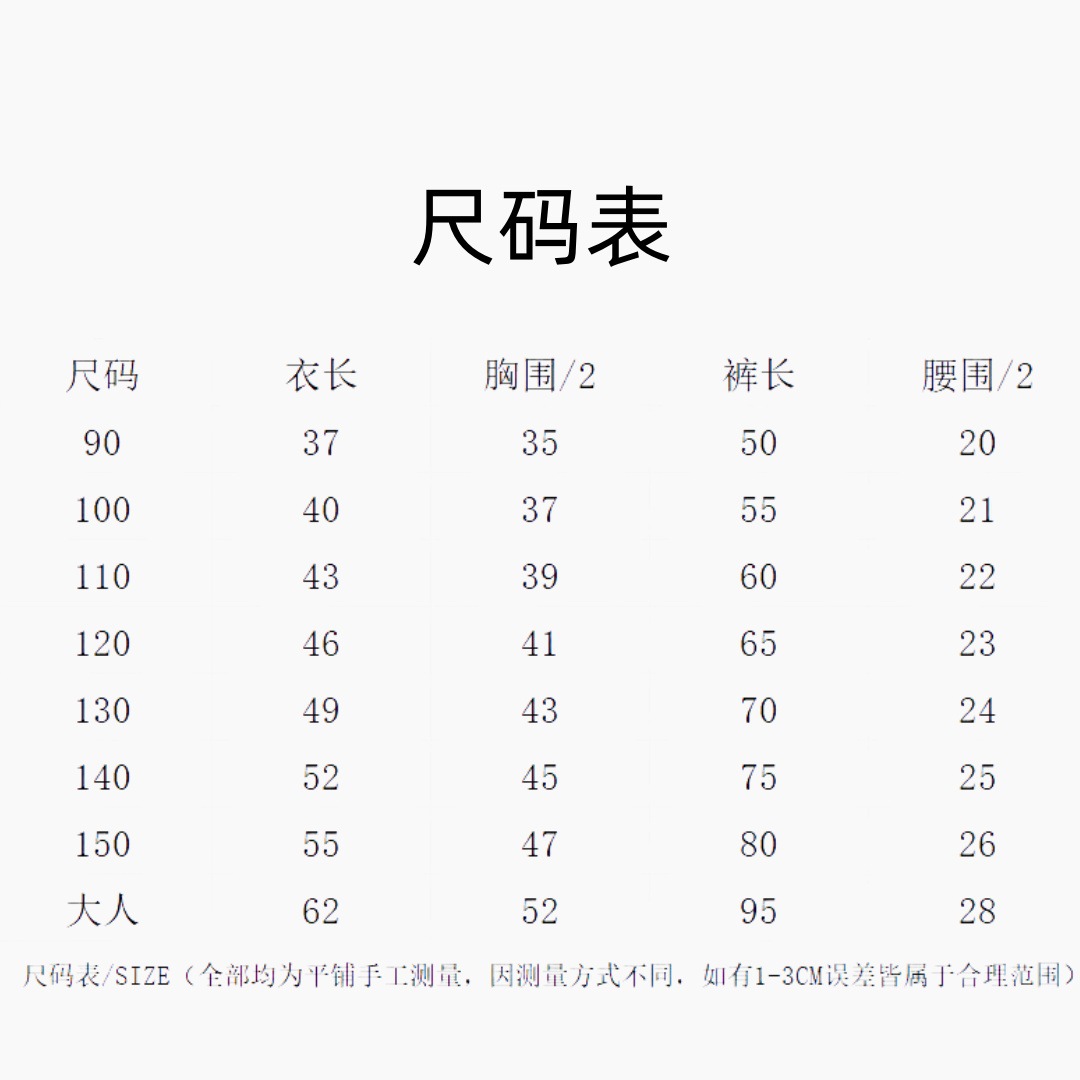 尺码表

| 尺码 | 衣长 | 胸围/2 | 裤长 | 腰围/2 |
|---|---|---|---|---|
| 90 | 37 | 35 | 50 | 20 |
| 100 | 40 | 37 | 55 | 21 |
| 110 | 43 | 39 | 60 | 22 |
| 120 | 46 | 41 | 65 | 23 |
| 130 | 49 | 43 | 70 | 24 |
| 140 | 52 | 45 | 75 | 25 |
| 150 | 55 | 47 | 80 | 26 |
| 大人 | 62 | 52 | 95 | 28 |

尺码表/SIZE（全部均为平铺手工测量，因测量方式不同，如有1-3CM误差皆属于合理范围）